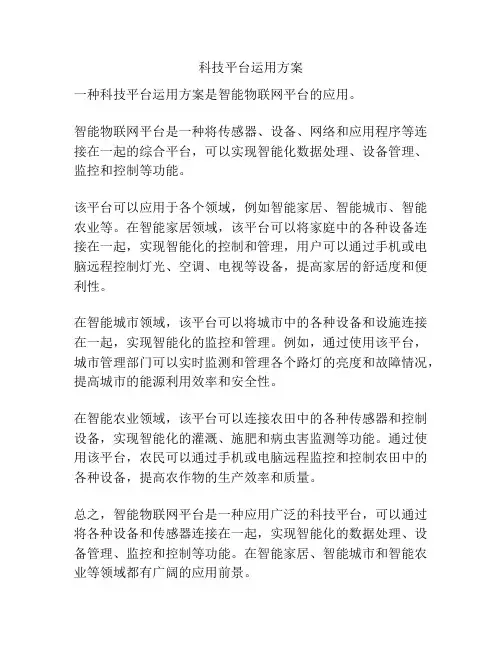 科技平台运用方案

一种科技平台运用方案是智能物联网平台的应用。

智能物联网平台是一种将传感器、设备、网络和应用程序等连接在一起的综合平台，可以实现智能化数据处理、设备管理、监控和控制等功能。

该平台可以应用于各个领域，例如智能家居、智能城市、智能农业等。在智能家居领域，该平台可以将家庭中的各种设备连接在一起，实现智能化的控制和管理，用户可以通过手机或电脑远程控制灯光、空调、电视等设备，提高家居的舒适度和便利性。

在智能城市领域，该平台可以将城市中的各种设备和设施连接在一起，实现智能化的监控和管理。例如，通过使用该平台，城市管理部门可以实时监测和管理各个路灯的亮度和故障情况，提高城市的能源利用效率和安全性。

在智能农业领域，该平台可以连接农田中的各种传感器和控制设备，实现智能化的灌溉、施肥和病虫害监测等功能。通过使用该平台，农民可以通过手机或电脑远程监控和控制农田中的各种设备，提高农作物的生产效率和质量。

总之，智能物联网平台是一种应用广泛的科技平台，可以通过将各种设备和传感器连接在一起，实现智能化的数据处理、设备管理、监控和控制等功能。在智能家居、智能城市和智能农业等领域都有广阔的应用前景。